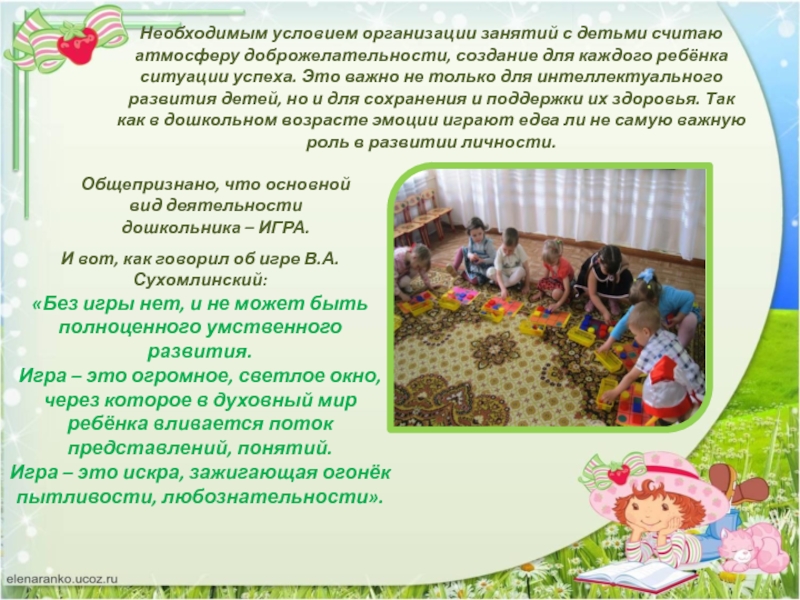 Необходимым условием организации занятий с детьми считаю атмосферу доброжелательности, создание для каждого ребёнка ситуации успеха. Это важно не только для интеллектуального развития детей, но и для сохранения и поддержки их здоровья. Так как в дошкольном возрасте эмоции играют едва ли не самую важную роль в развитии личности.

Общепризнано, что основной вид деятельности дошкольника – ИГРА.

И вот, как говорил об игре В.А. Сухомлинский:

«Без игры нет, и не может быть полноценного умственного развития.
Игра – это огромное, светлое окно, через которое в духовный мир ребёнка вливается поток представлений, понятий.
Игра – это искра, зажигающая огонёк пытливости, любознательности».

elenaranko.ucoz.ru